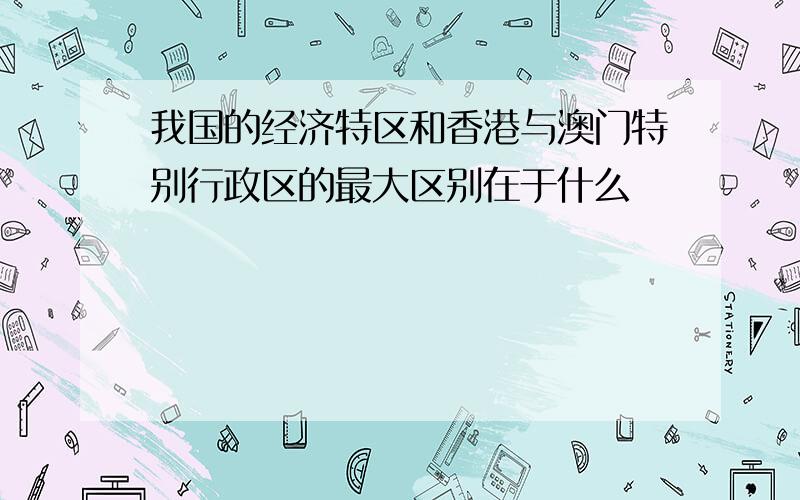 我国的经济特区和香港与澳门特别行政区的最大区别在于什么

STATIONERY